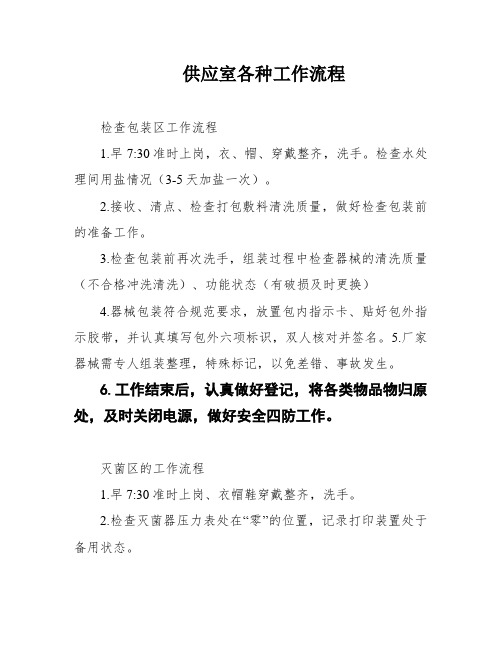 供应室各种工作流程

检查包装区工作流程

1.早 7:30 准时上岗，衣、帽、穿戴整齐，洗手。检查水处理间用盐情况（3-5 天加盐一次）。

2.接收、清点、检查打包敷料清洗质量，做好检查包装前的准备工作。

3.检查包装前再次洗手，组装过程中检查器械的清洗质量（不合格冲洗清洗）、功能状态（有破损及时更换）

4.器械包装符合规范要求，放置包内指示卡、贴好包外指示胶带，并认真填写包外六项标识，双人核对并签名。5.厂家器械需专人组装整理，特殊标记，以免差错、事故发生。

6. 工作结束后，认真做好登记，将各类物品物归原处，及时关闭电源，做好安全四防工作。

灭菌区的工作流程

1.早 7:30 准时上岗、衣帽鞋穿戴整齐，洗手。

2.检查灭菌器压力表处在“零”的位置，记录打印装置处于备用状态。